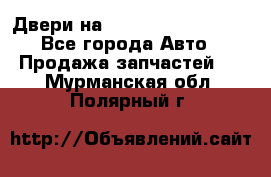 Двери на
Все города Авто
Продажа запчастей
Мурманская обл
Полярный г

http://Объявлений.сайт